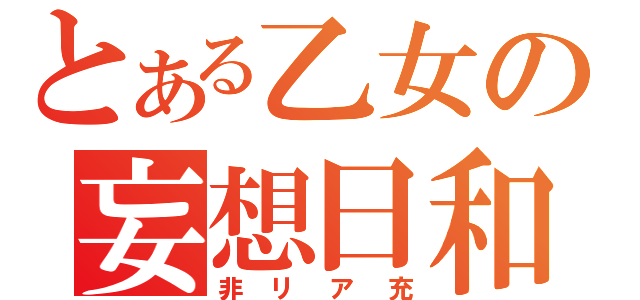 とある乙女の
妄想日和
非リア充